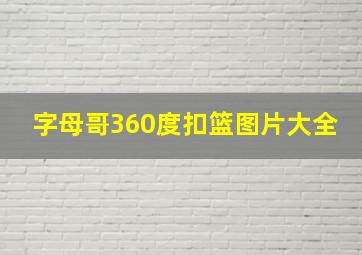 字母哥360度扣篮图片大全